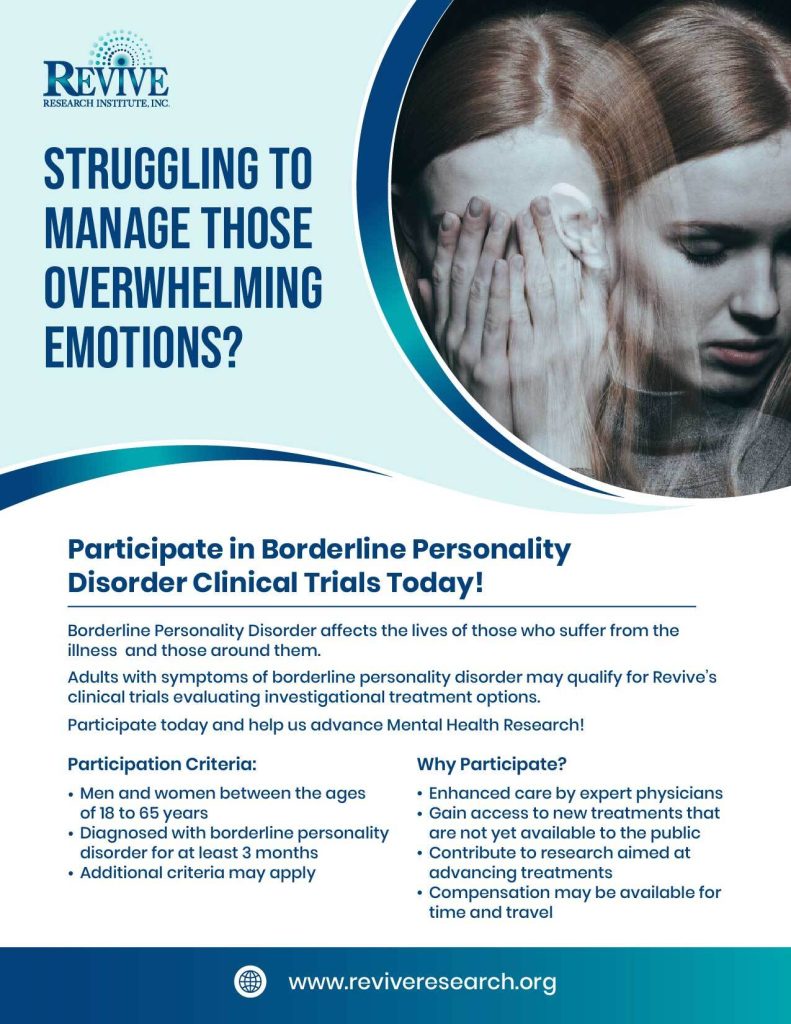 REVIVE
RESEARCH INSTITUTE, INC.

STRUGGLING TO MANAGE THOSE OVERWHELMING EMOTIONS?

Participate in Borderline Personality Disorder Clinical Trials Today!

Borderline Personality Disorder affects the lives of those who suffer from the illness and those around them.

Adults with symptoms of borderline personality disorder may qualify for Revive's clinical trials evaluating investigational treatment options.

Participate today and help us advance Mental Health Research!

Participation Criteria:

• Men and women between the ages of 18 to 65 years
• Diagnosed with borderline personality disorder for at least 3 months
• Additional criteria may apply

Why Participate?

• Enhanced care by expert physicians
• Gain access to new treatments that are not yet available to the public
• Contribute to research aimed at advancing treatments
• Compensation may be available for time and travel

www.reviveresearch.org